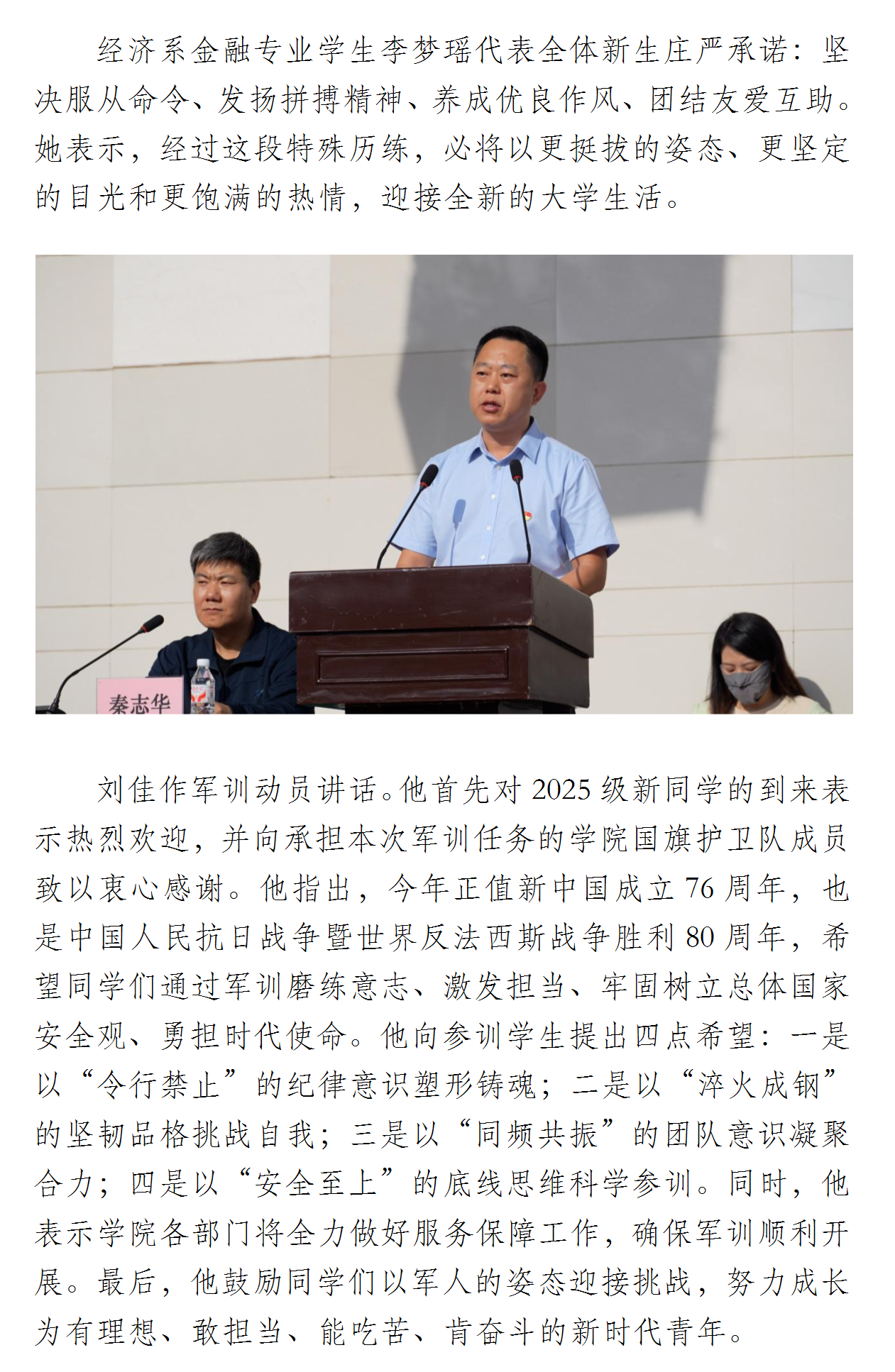 经济系金融专业学生李梦瑶代表全体新生庄严承诺：坚决服从命令、发扬拼搏精神、养成优良作风、团结友爱互助。她表示，经过这段特殊历练，必将以更挺拔的姿态、更坚定的目光和更饱满的热情，迎接全新的大学生活。

秦志华

刘佳作军训动员讲话。他首先对 2025 级新同学的到来表示热烈欢迎，并向承担本次军训任务的学院国旗护卫队成员致以衷心感谢。他指出，今年正值新中国成立 76 周年，也是中国人民抗日战争暨世界反法西斯战争胜利 80 周年，希望同学们通过军训磨练意志、激发担当、牢固树立总体国家安全观、勇担时代使命。他向参训学生提出四点希望：一是以“令行禁止”的纪律意识塑形铸魂；二是以“淬火成钢”的坚韧品格挑战自我；三是以“同频共振”的团队意识凝聚合力；四是以“安全至上”的底线思维科学参训。同时，他表示学院各部门将全力做好服务保障工作，确保军训顺利开展。最后，他鼓励同学们以军人的姿态迎接挑战，努力成长为有理想、敢担当、能吃苦、肯奋斗的新时代青年。